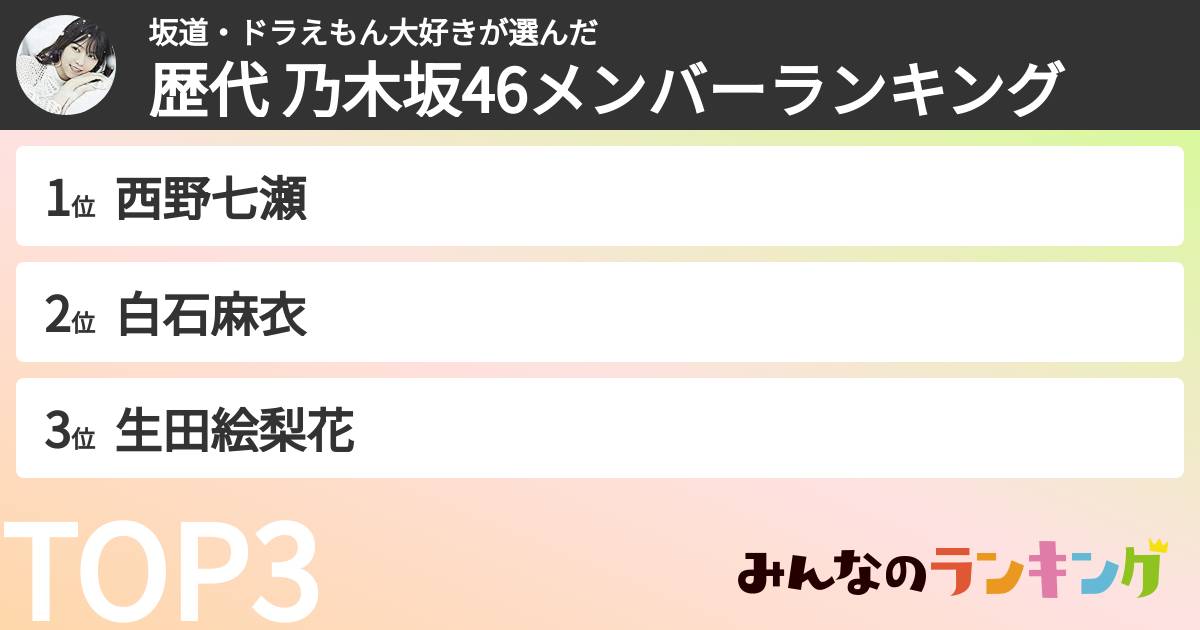 坂道・ドラえもん大好きが選んだ
歴代 乃木坂46メンバーランキング

1位 西野七瀬

2位 白石麻衣

3位 生田絵梨花

TOP3

みんなのランキング